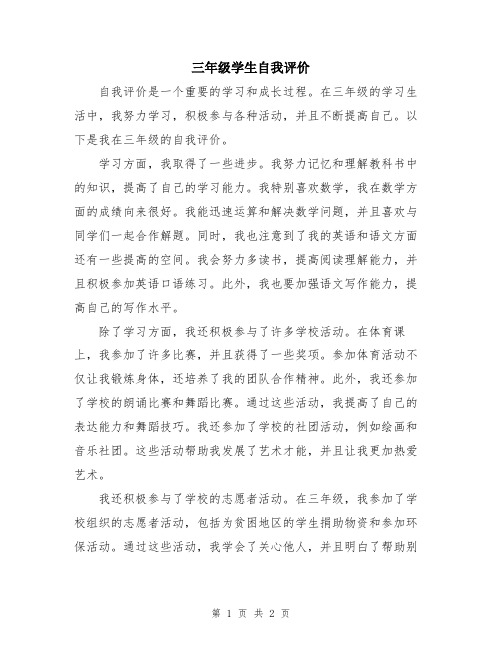 三年级学生自我评价

自我评价是一个重要的学习和成长过程。在三年级的学习生活中，我努力学习，积极参与各种活动，并且不断提高自己。以下是我在三年级的自我评价。

学习方面，我取得了一些进步。我努力记忆和理解教科书中的知识，提高了自己的学习能力。我特别喜欢数学，我在数学方面的成绩向来很好。我能迅速运算和解决数学问题，并且喜欢与同学们一起合作解题。同时，我也注意到了我的英语和语文方面还有一些提高的空间。我会努力多读书，提高阅读理解能力，并且积极参加英语口语练习。此外，我也要加强语文写作能力，提高自己的写作水平。

除了学习方面，我还积极参与了许多学校活动。在体育课上，我参加了许多比赛，并且获得了一些奖项。参加体育活动不仅让我锻炼身体，还培养了我的团队合作精神。此外，我还参加了学校的朗诵比赛和舞蹈比赛。通过这些活动，我提高了自己的表达能力和舞蹈技巧。我还参加了学校的社团活动，例如绘画和音乐社团。这些活动帮助我发展了艺术才能，并且让我更加热爱艺术。

我还积极参与了学校的志愿者活动。在三年级，我参加了学校组织的志愿者活动，包括为贫困地区的学生捐助物资和参加环保活动。通过这些活动，我学会了关心他人，并且明白了帮助别

第 1 页 共 2 页